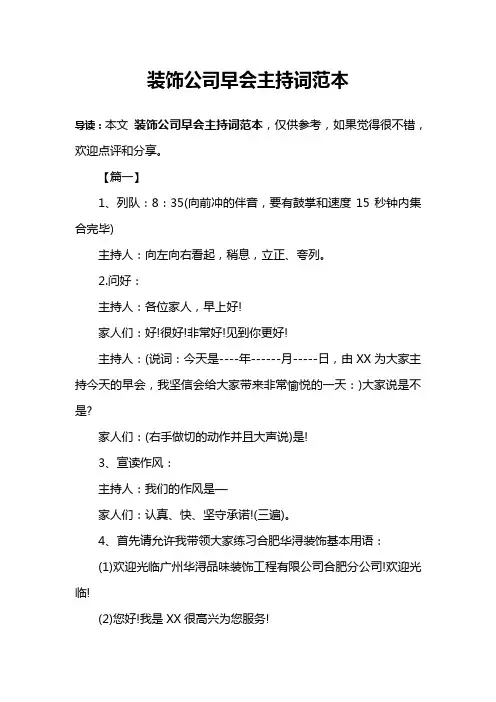 装饰公司早会主持词范本

导读：本文 装饰公司早会主持词范本，仅供参考，如果觉得很不错，欢迎点评和分享。

【篇一】

1、列队：8：35(向前冲的伴音，要有鼓掌和速度 15 秒钟内集合完毕)

主持人：向左向右看起，稍息，立正、夸列。

2.问好：

主持人：各位家人，早上好!

家人们：好!很好!非常好!见到你更好!

主持人：(说词：今天是----年------月-----日，由 XX 为大家主持今天的早会，我坚信会给大家带来非常愉悦的一天：)大家说是不是?

家人们：(右手做切的动作并且大声说)是!

3、宣读作风：

主持人：我们的作风是—

家人们：认真、快、坚守承诺!(三遍)。

4、首先请允许我带领大家练习合肥华浔装饰基本用语：

(1)欢迎光临广州华浔品味装饰工程有限公司合肥分公司!欢迎光临!

(2)您好!我是 XX 很高兴为您服务!